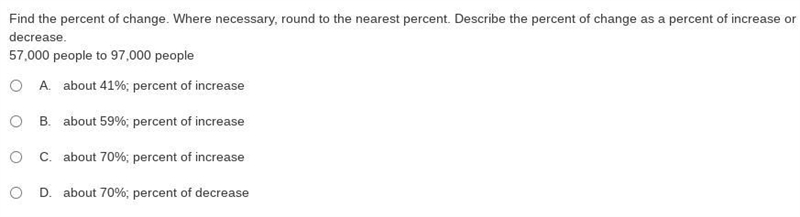 Find the percent of change. Where necessary, round to the nearest percent. Describe the percent of change as a percent of increase or decrease.
57,000 people to 97,000 people

A. about 41%; percent of increase

B. about 59%; percent of increase

C. about 70%; percent of increase

D. about 70%; percent of decrease